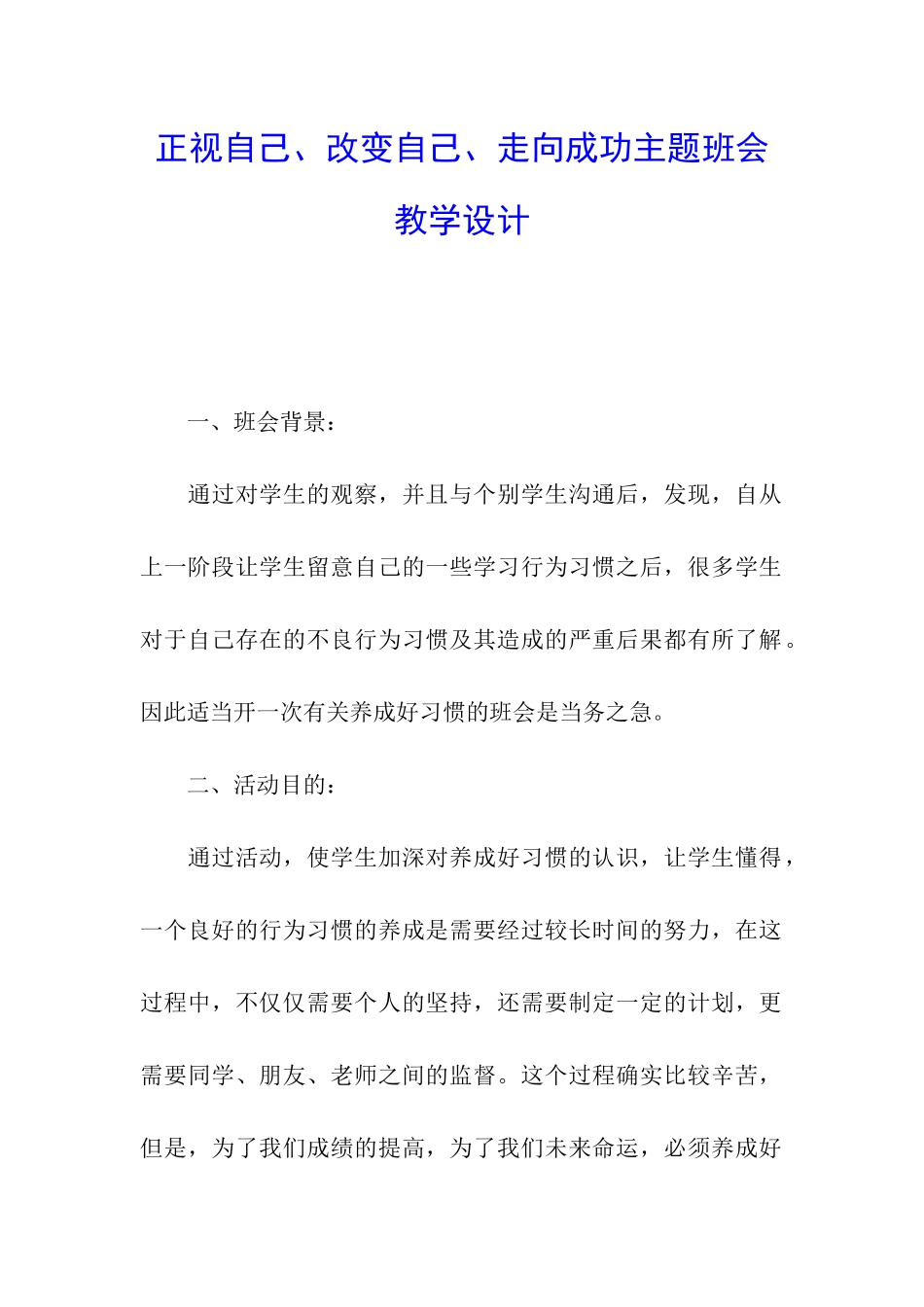 正视自己、改变自己、走向成功主题班会教学设计

一、班会背景：

通过对学生的观察，并且与个别学生沟通后，发现，自从上一阶段让学生留意自己的一些学习行为习惯之后，很多学生对于自己存在的不良行为习惯及其造成的严重后果都有所了解。因此适当开一次有关养成好习惯的班会是当务之急。

二、活动目的：

通过活动，使学生加深对养成好习惯的认识，让学生懂得，一个良好的行为习惯的养成是需要经过较长时间的努力，在这过程中，不仅仅需要个人的坚持，还需要制定一定的计划，更需要同学、朋友、老师之间的监督。这个过程确实比较辛苦，但是，为了我们成绩的提高，为了我们未来命运，必须养成好